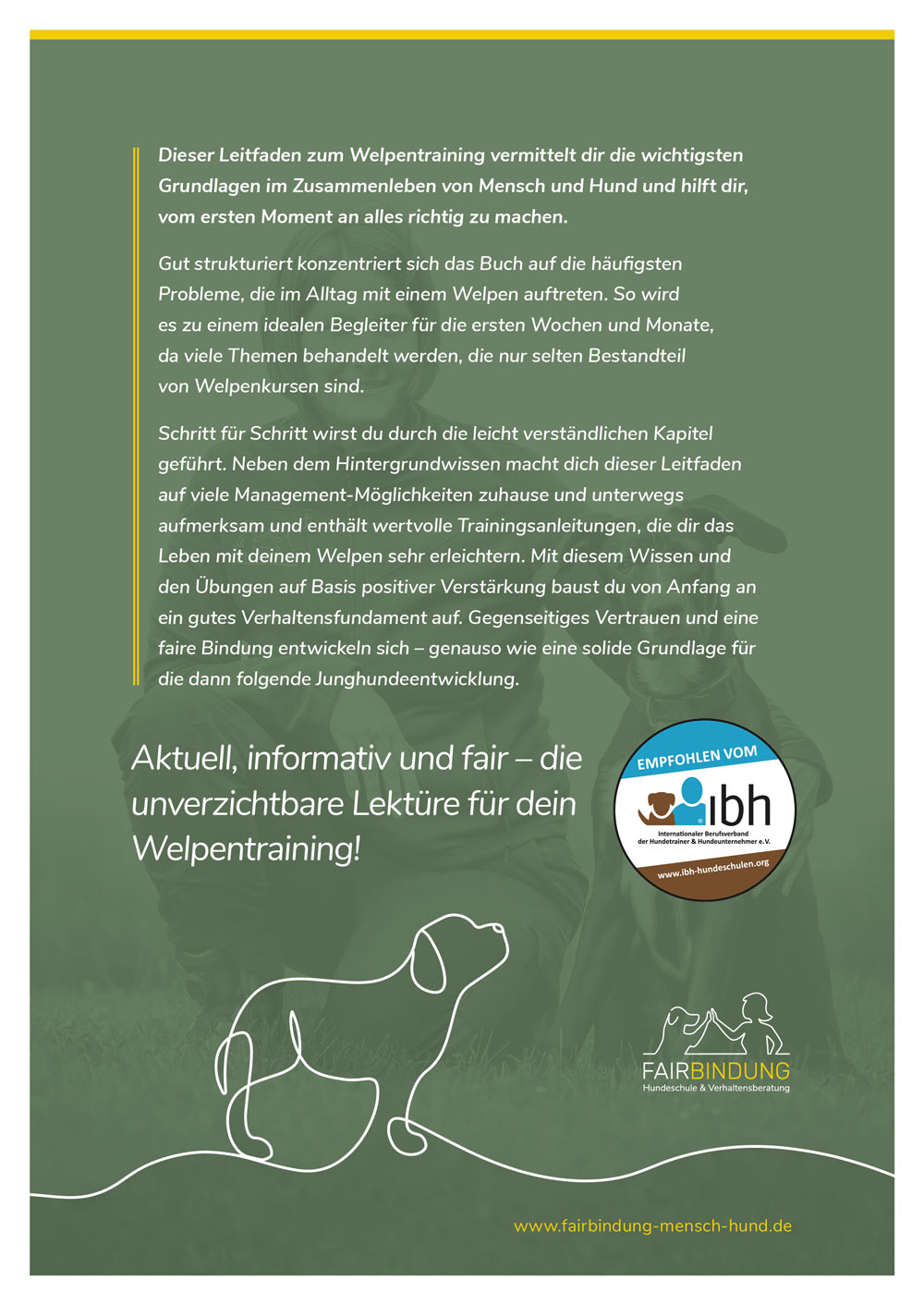 Dieser Leitfaden zum Welpentraining vermittelt dir die wichtigsten Grundlagen im Zusammenleben von Mensch und Hund und hilft dir, vom ersten Moment an alles richtig zu machen.

Gut strukturiert konzentriert sich das Buch auf die häufigsten Probleme, die im Alltag mit einem Welpen auftreten. So wird es zu einem idealen Begleiter für die ersten Wochen und Monate, da viele Themen behandelt werden, die nur selten Bestandteil von Welpenkursen sind.

Schritt für Schritt wirst du durch die leicht verständlichen Kapitel geführt. Neben dem Hintergrundwissen macht dich dieser Leitfaden auf viele Management-Möglichkeiten zuhause und unterwegs aufmerksam und enthält wertvolle Trainingsanleitungen, die dir das Leben mit deinem Welpen sehr erleichtern. Mit diesem Wissen und den Übungen auf Basis positiver Verstärkung baust du von Anfang an ein gutes Verhaltensfundament auf. Gegenseitiges Vertrauen und eine faire Bindung entwickeln sich – genauso wie eine solide Grundlage für die dann folgende Junghundeentwicklung.

Aktuell, informativ und fair – die unverzichtbare Lektüre für dein Welpentraining!

EMPFOHLEN VOM

ibh

Internationaler Berufsverband der Hundetrainer & Hundeunternehmer e.V.

www.ibh-hundeschulen.org

FAIRBINDUNG
Hundeschule & Verhaltensberatung

www.fairbindung-mensch-hund.de